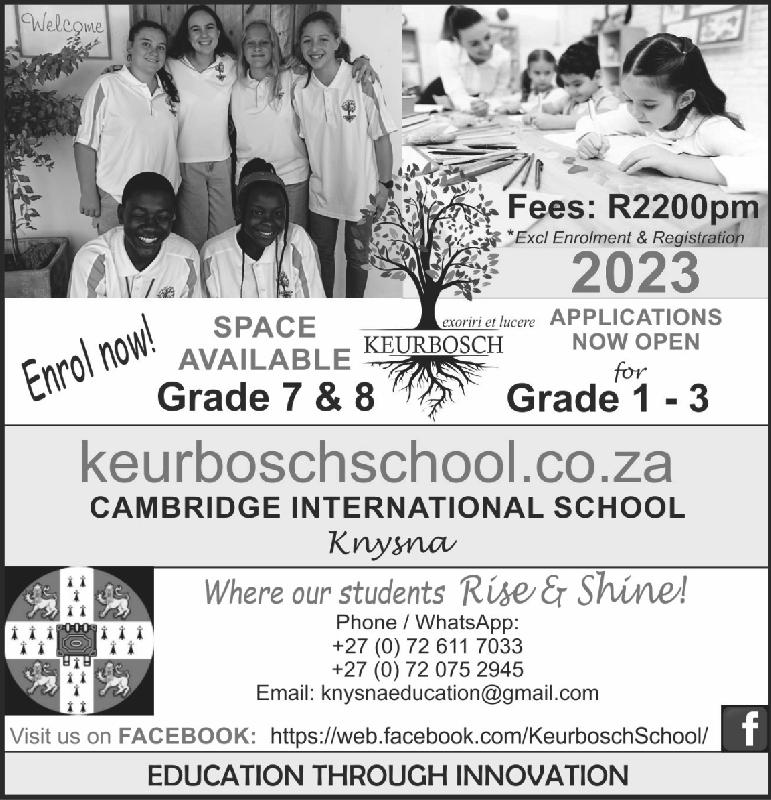 Welcome

Fees: R2200pm
*Excl Enrolment & Registration

2023

Enrol now!

SPACE AVAILABLE
Grade 7 & 8

exoriri et lucere
KEURBOSCH

APPLICATIONS NOW OPEN
for
Grade 1 - 3

keurboschschool.co.za
CAMBRIDGE INTERNATIONAL SCHOOL
Knysna

Where our students Rise & Shine!
Phone / WhatsApp:
+27 (0) 72 611 7033
+27 (0) 72 075 2945
Email: knysnaeducation@gmail.com

Visit us on FACEBOOK: https://web.facebook.com/KeurboschSchool/

f

EDUCATION THROUGH INNOVATION